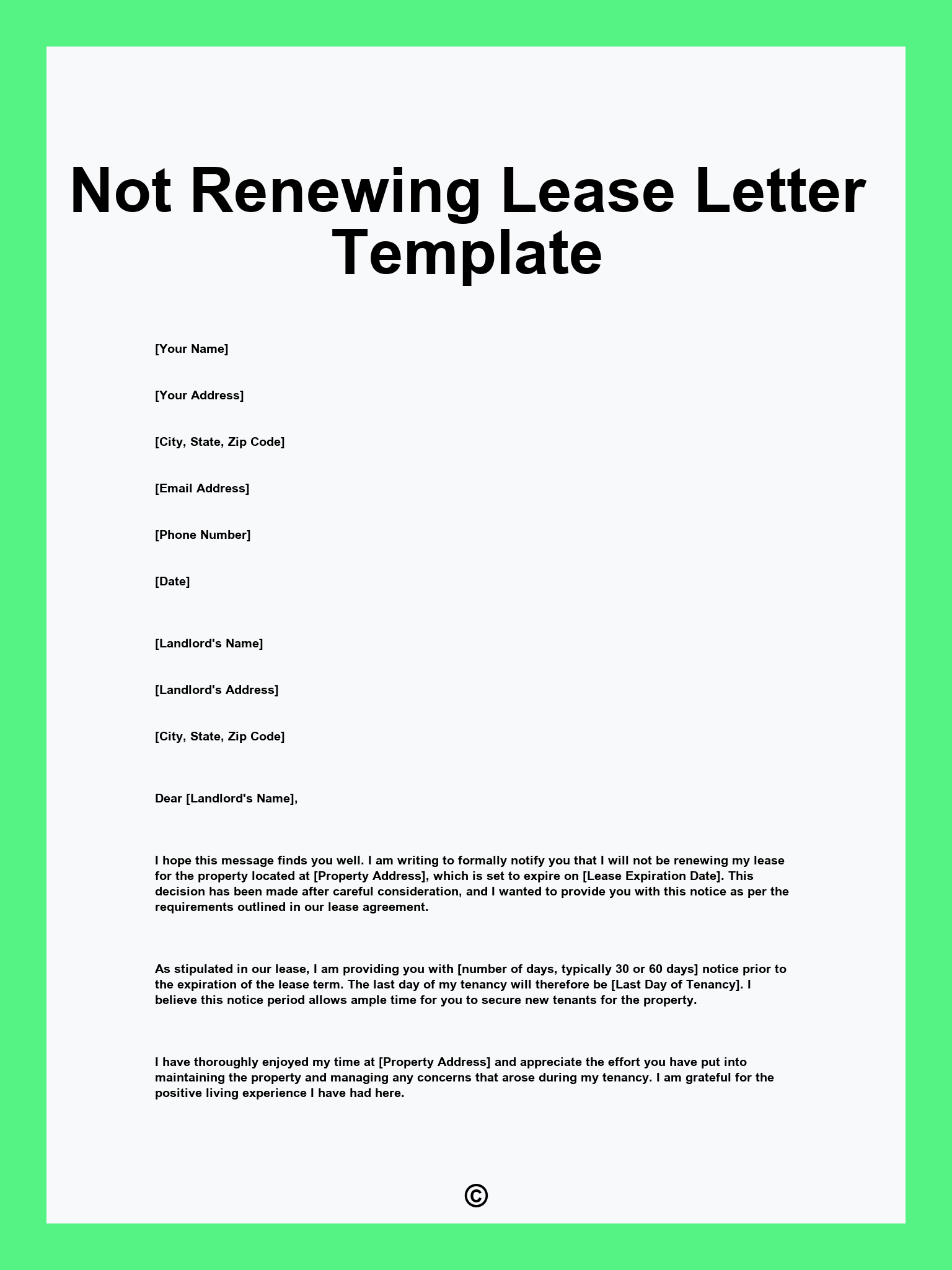 Not Renewing Lease Letter Template

[Your Name]

[Your Address]

[City, State, Zip Code]

[Email Address]

[Phone Number]

[Date]

[Landlord's Name]

[Landlord's Address]

[City, State, Zip Code]

Dear [Landlord's Name],

I hope this message finds you well. I am writing to formally notify you that I will not be renewing my lease for the property located at [Property Address], which is set to expire on [Lease Expiration Date]. This decision has been made after careful consideration, and I wanted to provide you with this notice as per the requirements outlined in our lease agreement.

As stipulated in our lease, I am providing you with [number of days, typically 30 or 60 days] notice prior to the expiration of the lease term. The last day of my tenancy will therefore be [Last Day of Tenancy]. I believe this notice period allows ample time for you to secure new tenants for the property.

I have thoroughly enjoyed my time at [Property Address] and appreciate the effort you have put into maintaining the property and managing any concerns that arose during my tenancy. I am grateful for the positive living experience I have had here.

©